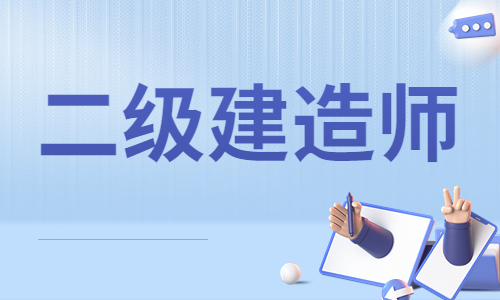 二级建造师